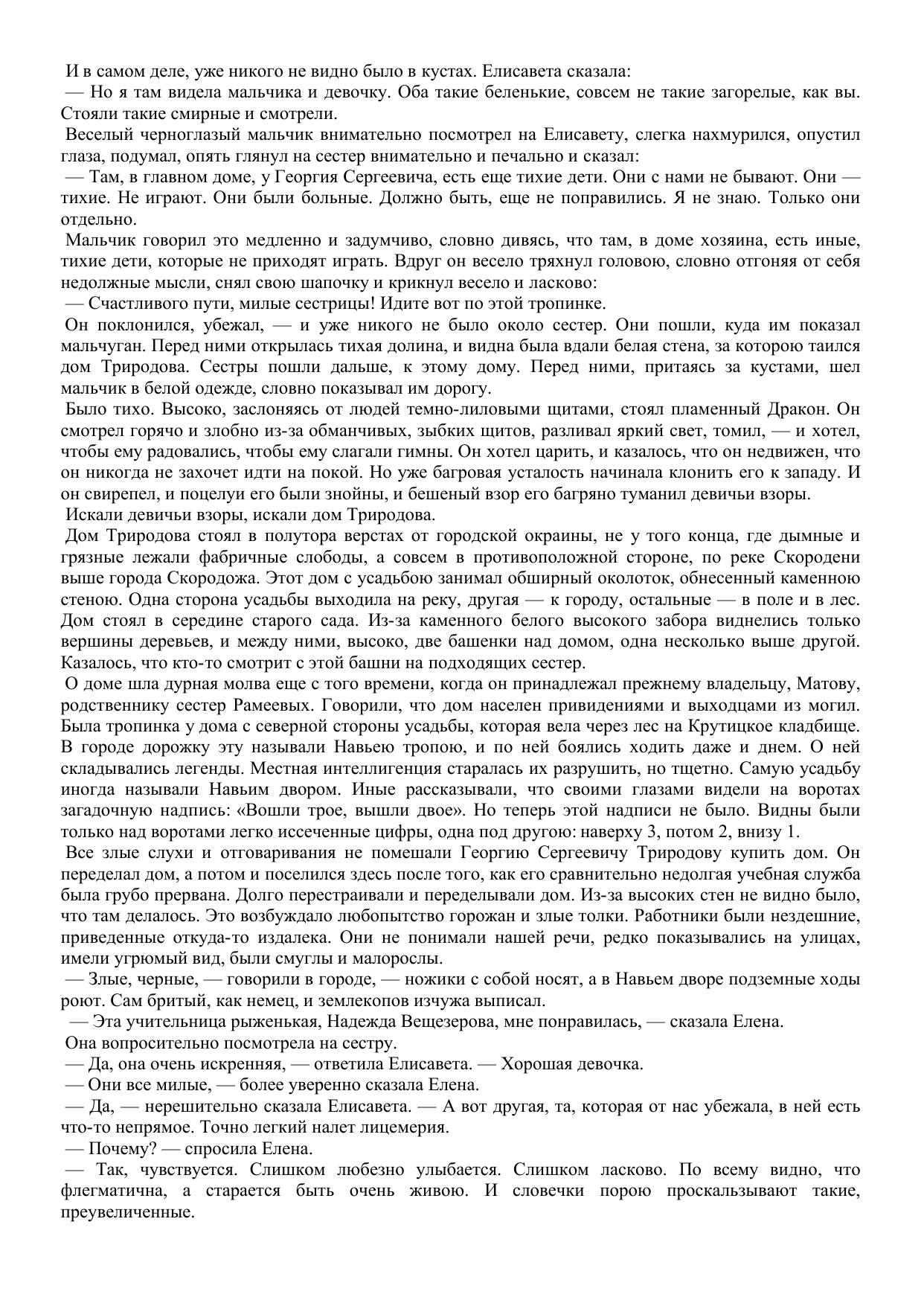 И в самом деле, уже никого не видно было в кустах. Елисавета сказала:
— Но я там видела мальчика и девочку. Оба такие беленькие, совсем не такие загорелые, как вы. Стояли такие смирные и смотрели.
Веселый черноглазый мальчик внимательно посмотрел на Елисавету, слегка нахмурился, опустил глаза, подумал, опять глянул на сестер внимательно и печально и сказал:
— Там, в главном доме, у Георгия Сергеевича, есть еще тихие дети. Они с нами не бывают. Они — тихие. Не играют. Они были больные. Должно быть, еще не поправились. Я не знаю. Только они отдельно.
Мальчик говорил это медленно и задумчиво, словно дивясь, что там, в доме хозяина, есть иные, тихие дети, которые не приходят играть. Вдруг он весело тряхнул головою, словно отгоняя от себя недолжные мысли, снял свою шапочку и крикнул весело и ласково:
— Счастливого пути, милые сестрицы! Идите вот по этой тропинке.
Он поклонился, убежал, — и уже никого не было около сестер. Они пошли, куда им показал мальчуган. Перед ними открылась тихая долина, и видна была вдали белая стена, за которою таился дом Триродова. Сестры пошли дальше, к этому дому. Перед ними, притаясь за кустами, шел мальчик в белой одежде, словно показывал им дорогу.
Было тихо. Высоко, заслоняясь от людей темно-лиловыми щитами, стоял пламенный Дракон. Он смотрел горячо и злобно из-за обманчивых, зыбких щитов, разливал яркий свет, томил, — и хотел, чтобы ему радовались, чтобы ему слагали гимны. Он хотел царить, и казалось, что он недвижен, что он никогда не захочет идти на покой. Но уже багровая усталость начинала клонить его к западу. И он свирепел, и поцелуи его были знойны, и бешеный взор его багряно туманил девичьи взоры.
Искали девичьи взоры, искали дом Триродова.
Дом Триродова стоял в полутора верстах от городской окраины, не у того конца, где дымные и грязные лежали фабричные слободы, а совсем в противоположной стороне, по реке Скородени выше города Скородожа. Этот дом с усадьбою занимал обширный околоток, обнесенный каменною стеною. Одна сторона усадьбы выходила на реку, другая — к городу, остальные — в поле и в лес. Дом стоял в середине старого сада. Из-за каменного белого высокого забора виднелись только вершины деревьев, и между ними, высоко, две башенки над домом, одна несколько выше другой. Казалось, что кто-то смотрит с этой башни на подходящих сестер.
О доме шла дурная молва еще с того времени, когда он принадлежал прежнему владельцу, Матову, родственнику сестер Рамеевых. Говорили, что дом населен привидениями и выходцами из могил. Была тропинка у дома с северной стороны усадьбы, которая вела через лес на Крутицкое кладбище. В городе дорожку эту называли Навьею тропою, и по ней боялись ходить даже и днем. О ней складывались легенды. Местная интеллигенция старалась их разрушить, но тщетно. Самую усадьбу иногда называли Навьим двором. Иные рассказывали, что своими глазами видели на воротах загадочную надпись: «Вошли трое, вышли двое». Но теперь этой надписи не было. Видны были только над воротами легко иссеченные цифры, одна под другою: наверху 3, потом 2, внизу 1.
Все злые слухи и отговаривания не помешали Георгию Сергеевичу Триродову купить дом. Он переделал дом, а потом и поселился здесь после того, как его сравнительно недолгая учебная служба была грубо прервана. Долго перестраивали и переделывали дом. Из-за высоких стен не видно было, что там делалось. Это возбуждало любопытство горожан и злые толки. Работники были нездешние, приведенные откуда-то издалека. Они не понимали нашей речи, редко показывались на улицах, имели угрюмый вид, были смуглы и малорослы.
— Злые, черные, — говорили в городе, — ножики с собой носят, а в Навьем дворе подземные ходы роют. Сам бритый, как немец, и землекопов изчужа выписал.
— Эта учительница рыженькая, Надежда Вещезерова, мне понравилась, — сказала Елена.
Она вопросительно посмотрела на сестру.
— Да, она очень искренняя, — ответила Елисавета. — Хорошая девочка.
— Они все милые, — более уверенно сказала Елена.
— Да, — нерешительно сказала Елисавета. — А вот другая, та, которая от нас убежала, в ней есть что-то непрямое. Точно легкий налет лицемерия.
— Почему? — спросила Елена.
— Так, чувствуется. Слишком любезно улыбается. Слишком ласково. По всему видно, что флегматична, а старается быть очень живою. И словечки порою проскальзывают такие, преувеличенные.